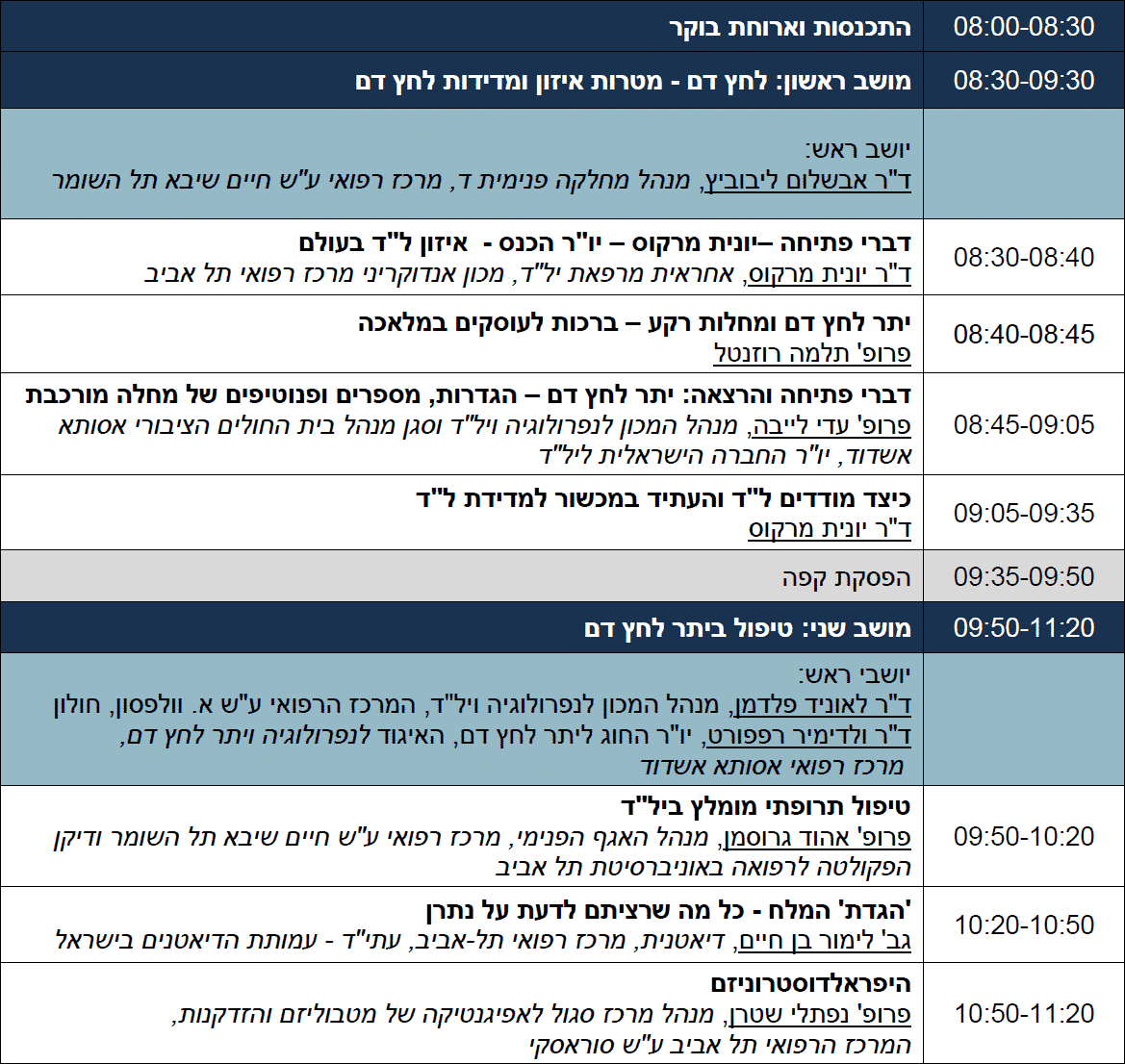 | | |
|---|---|
| 08:00-08:30 | התכנסות וארוחת בוקר |
| 08:30-09:30 | מושב ראשון: לחץ דם - מטרות איזון ומדידות לחץ דם |
| | יושב ראש: ד"ר אבשלום ליבוביץ, מנהל מחלקה פנימית ד, מרכז רפואי ע"ש חיים שיבא תל השומר |
| 08:30-08:40 | דברי פתיחה –יונית מרקוס – יו"ר הכנס - איזון ל"ד בעולם ד"ר יונית מרקוס, אחראית מרפאת יל"ד, מכון אנדוקריני מרכז רפואי תל אביב |
| 08:40-08:45 | יתר לחץ דם ומחלות רקע – ברכות לעוסקים במלאכה פרופ' תלמה רוזנטל |
| 08:45-09:05 | דברי פתיחה והרצאה: יתר לחץ דם – הגדרות, מספרים ופנוטיפים של מחלה מורכבת פרופ' עדי לייבה, מנהל המכון לנפרולוגיה ויל"ד וסגן מנהל בית החולים הציבורי אסותא אשדוד, יו"ר החברה הישראלית ליל"ד |
| 09:05-09:35 | כיצד מודדים ל"ד והעתיד במכשור למדידת ל"ד ד"ר יונית מרקוס |
| 09:35-09:50 | הפסקת קפה |
| 09:50-11:20 | מושב שני: טיפול ביתר לחץ דם |
| | יושבי ראש: ד"ר לאוניד פלדמן, מנהל המכון לנפרולוגיה ויל"ד, המרכז הרפואי ע"ש א. וולפסון, חולון ד"ר ולדימיר רפפורט, יו"ר החוג ליתר לחץ דם, האיגוד לנפרולוגיה ויתר לחץ דם, מרכז רפואי אסותא אשדוד |
| 09:50-10:20 | טיפול תרופתי מומלץ ביל"ד פרופ' אהוד גרוסמן, מנהל האגף הפנימי, מרכז רפואי ע"ש חיים שיבא תל השומר ודיקן הפקולטה לרפואה באוניברסיטת תל אביב |
| 10:20-10:50 | 'הגדת' המלח - כל מה שרציתם לדעת על נתרן גב' לימור בן חיים, דיאטנית, מרכז רפואי תל-אביב, עתי"ד - עמותת הדיאטנים בישראל |
| 10:50-11:20 | היפראלדוסטרוניזם פרופ' נפתלי שטרן, מנהל מרכז סגול לאפיגנטיקה של מטבוליזם והזדקנות, המרכז הרפואי תל אביב ע"ש סוראסקי |